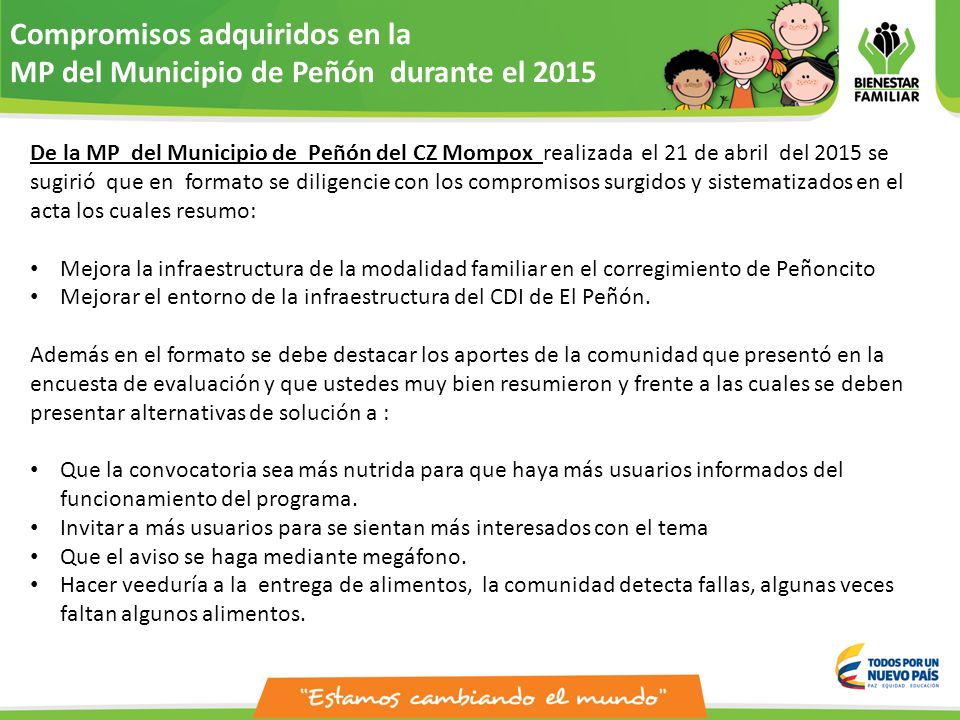 Compromisos adquiridos en la
MP del Municipio de Peñón durante el 2015

BIENESTAR FAMILIAR

De la MP del Municipio de Peñón del CZ Mompox realizada el 21 de abril del 2015 se sugirió que en formato se diligencie con los compromisos surgidos y sistematizados en el acta los cuales resumo:

• Mejora la infraestructura de la modalidad familiar en el corregimiento de Peñoncito
• Mejorar el entorno de la infraestructura del CDI de El Peñón.

Además en el formato se debe destacar los aportes de la comunidad que presentó en la encuesta de evaluación y que ustedes muy bien resumieron y frente a las cuales se deben presentar alternativas de solución a :

• Que la convocatoria sea más nutrida para que haya más usuarios informados del funcionamiento del programa.
• Invitar a más usuarios para se sientan más interesados con el tema
• Que el aviso se haga mediante megáfono.
• Hacer veeduría a la entrega de alimentos, la comunidad detecta fallas, algunas veces faltan algunos alimentos.

"Estamos cambiando el mundo"

TODOS POR UN NUEVO PAÍS
PAZ EQUIDAD EDUCACIÓN